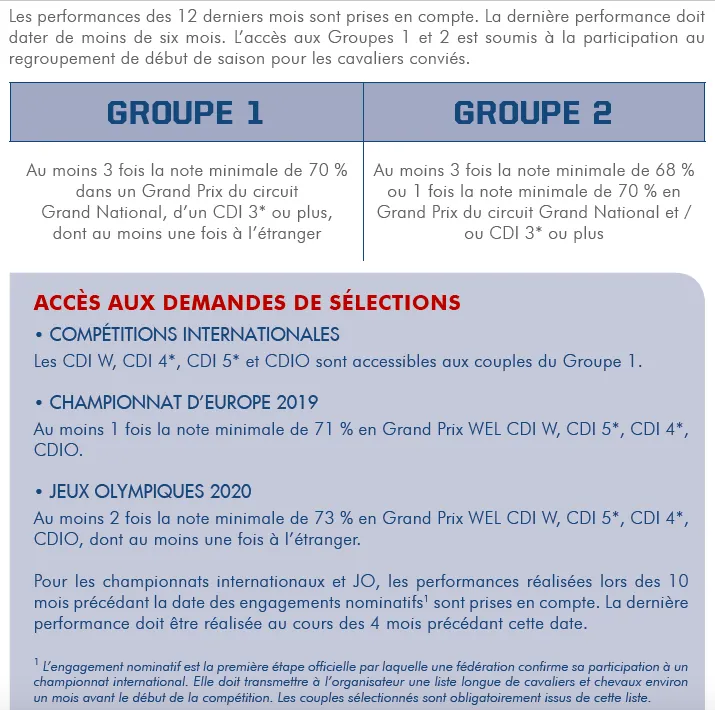 Les performances des 12 derniers mois sont prises en compte. La dernière performance doit dater de moins de six mois. L'accès aux Groupes 1 et 2 est soumis à la participation au regroupement de début de saison pour les cavaliers conviés.

| GROUPE 1 | GROUPE 2 |
|---|---|
| Au moins 3 fois la note minimale de 70 % dans un Grand Prix du circuit Grand National, d'un CDI 3* ou plus, dont au moins une fois à l'étranger | Au moins 3 fois la note minimale de 68 % ou 1 fois la note minimale de 70 % en Grand Prix du circuit Grand National et / ou CDI 3* ou plus |

ACCÈS AUX DEMANDES DE SÉLECTIONS

• COMPÉTITIONS INTERNATIONALES
Les CDI W, CDI 4*, CDI 5* et CDIO sont accessibles aux couples du Groupe 1.

• CHAMPIONNAT D'EUROPE 2019
Au moins 1 fois la note minimale de 71 % en Grand Prix WEL CDI W, CDI 5*, CDI 4*, CDIO.

• JEUX OLYMPIQUES 2020
Au moins 2 fois la note minimale de 73 % en Grand Prix WEL CDI W, CDI 5*, CDI 4*, CDIO, dont au moins une fois à l'étranger.

Pour les championnats internationaux et JO, les performances réalisées lors des 10 mois précédant la date des engagements nominatifs$^1$ sont prises en compte. La dernière performance doit être réalisée au cours des 4 mois précédant cette date.

$^1$ L'engagement nominatif est la première étape officielle par laquelle une fédération confirme sa participation à un championnat international. Elle doit transmettre à l'organisateur une liste longue de cavaliers et chevaux environ un mois avant le début de la compétition. Les couples sélectionnés sont obligatoirement issus de cette liste.